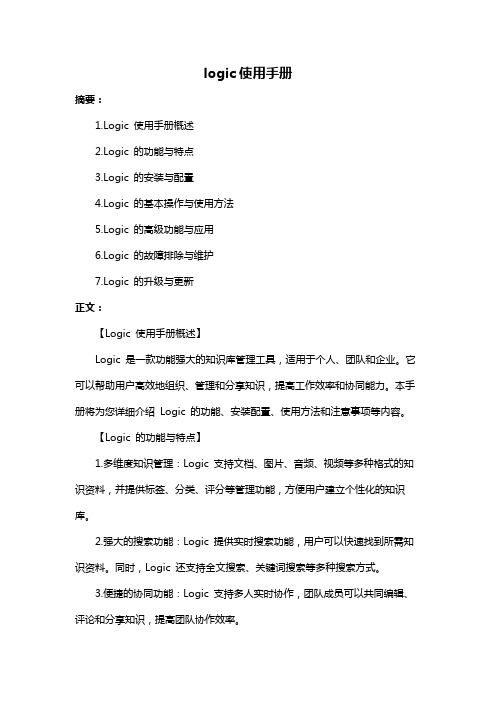 logic使用手册

摘要：

1.Logic 使用手册概述

2.Logic 的功能与特点

3.Logic 的安装与配置

4.Logic 的基本操作与使用方法

5.Logic 的高级功能与应用

6.Logic 的故障排除与维护

7.Logic 的升级与更新

正文：

【Logic 使用手册概述】

Logic 是一款功能强大的知识库管理工具，适用于个人、团队和企业。它可以帮助用户高效地组织、管理和分享知识，提高工作效率和协同能力。本手册将为您详细介绍 Logic 的功能、安装配置、使用方法和注意事项等内容。

【Logic 的功能与特点】

1.多维度知识管理：Logic 支持文档、图片、音频、视频等多种格式的知识资料，并提供标签、分类、评分等管理功能，方便用户建立个性化的知识库。

2.强大的搜索功能：Logic 提供实时搜索功能，用户可以快速找到所需知识资料。同时，Logic 还支持全文搜索、关键词搜索等多种搜索方式。

3.便捷的协同功能：Logic 支持多人实时协作，团队成员可以共同编辑、评论和分享知识，提高团队协作效率。